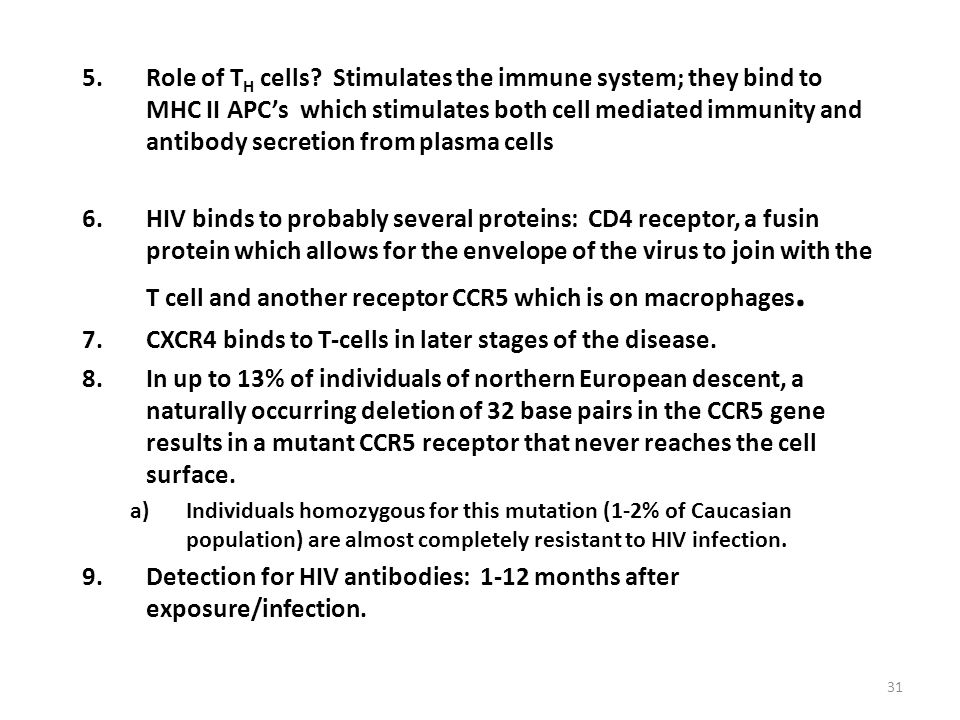 5. Role of $T_H$ cells? Stimulates the immune system; they bind to MHC II APC's which stimulates both cell mediated immunity and antibody secretion from plasma cells

6. HIV binds to probably several proteins: CD4 receptor, a fusin protein which allows for the envelope of the virus to join with the T cell and another receptor CCR5 which is on macrophages.

7. CXCR4 binds to T-cells in later stages of the disease.

8. In up to 13% of individuals of northern European descent, a naturally occurring deletion of 32 base pairs in the CCR5 gene results in a mutant CCR5 receptor that never reaches the cell surface.

a) Individuals homozygous for this mutation (1-2% of Caucasian population) are almost completely resistant to HIV infection.

9. Detection for HIV antibodies: 1-12 months after exposure/infection.

31